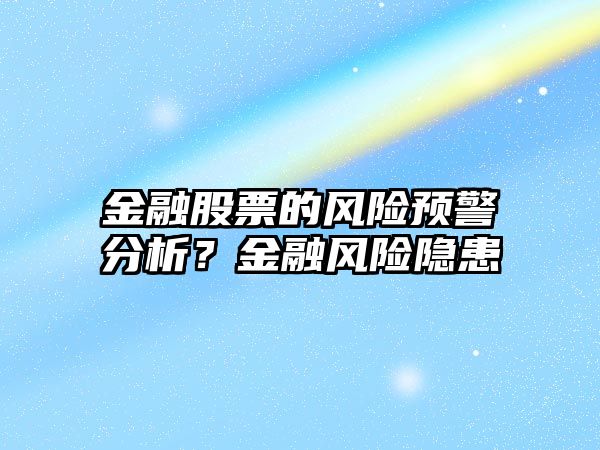 金融股票的风险预警分析？金融风险隐患